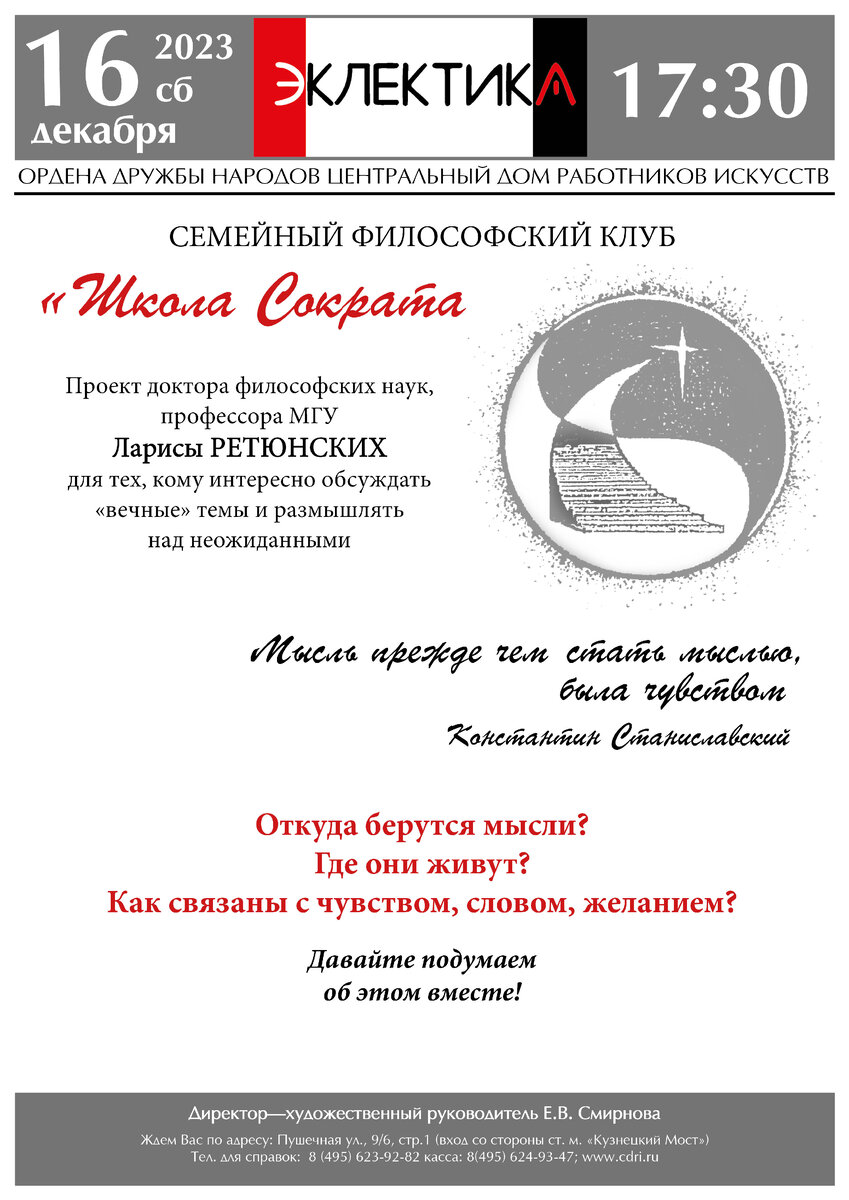 16 2023 сб декабря

ЭКЛЕКТИКА

17:30

ОРДЕНА ДРУЖБЫ НАРОДОВ ЦЕНТРАЛЬНЫЙ ДОМ РАБОТНИКОВ ИСКУССТВ

СЕМЕЙНЫЙ ФИЛОСОФСКИЙ КЛУБ

«Школа Сократа

Проект доктора философских наук, профессора МГУ Ларисы РЕТЮНСКИХ для тех, кому интересно обсуждать «вечные» темы и размышлять над неожиданными

Мысль прежде чем стать мыслью, была чувством

Константин Станиславский

Откуда берутся мысли?
Где они живут?
Как связаны с чувством, словом, желанием?

Давайте подумаем об этом вместе!

Директор—художественный руководитель Е.В. Смирнова

Ждем Вас по адресу: Пушечная ул., 9/6, стр.1 (вход со стороны ст. м. «Кузнецкий Мост»)
Тел. для справок: 8 (495) 623-92-82 касса: 8(495) 624-93-47; www.cdri.ru